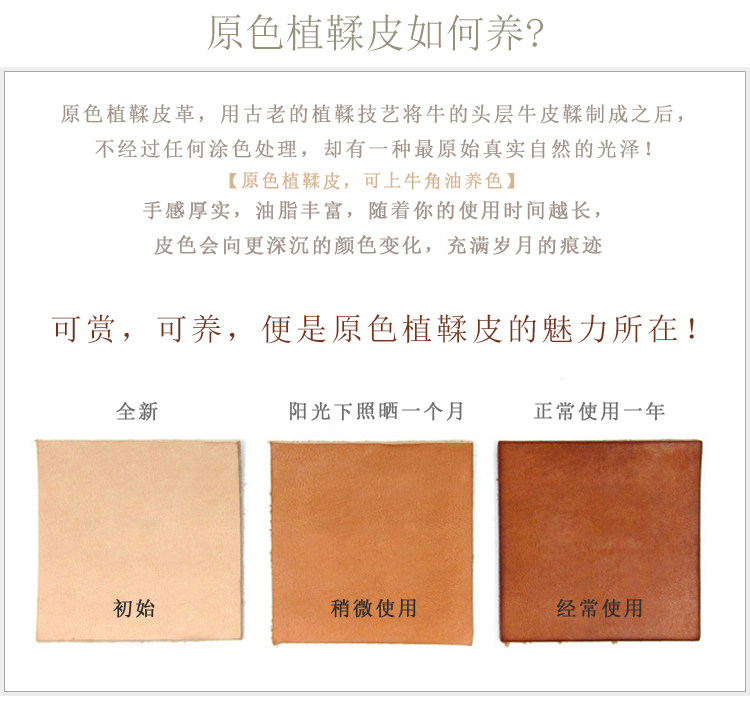 原色植鞣皮如何养?

原色植鞣皮革，用古老的植鞣技艺将牛的头层牛皮鞣制成之后，
不经过任何涂色处理，却有一种最原始真实自然的光泽！

【原色植鞣皮，可上牛角油养色】

手感厚实，油脂丰富，随着你的使用时间越长，
皮色会向更深沉的颜色变化，充满岁月的痕迹

可赏，可养，便是原色植鞣皮的魅力所在！

全新

初始

阳光下照晒一个月

稍微使用

正常使用一年

经常使用